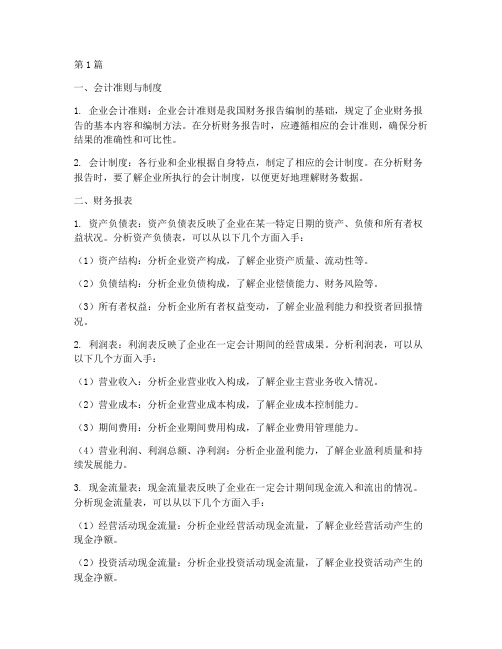 第1篇

一、会计准则与制度

1. 企业会计准则：企业会计准则是我国财务报告编制的基础，规定了企业财务报告的基本内容和编制方法。在分析财务报告时，应遵循相应的会计准则，确保分析结果的准确性和可比性。

2. 会计制度：各行业和企业根据自身特点，制定了相应的会计制度。在分析财务报告时，要了解企业所执行的会计制度，以便更好地理解财务数据。

二、财务报表

1. 资产负债表：资产负债表反映了企业在某一特定日期的资产、负债和所有者权益状况。分析资产负债表，可以从以下几个方面入手：

（1）资产结构：分析企业资产构成，了解企业资产质量、流动性等。

（2）负债结构：分析企业负债构成，了解企业偿债能力、财务风险等。

（3）所有者权益：分析企业所有者权益变动，了解企业盈利能力和投资者回报情况。

2. 利润表：利润表反映了企业在一定会计期间的经营成果。分析利润表，可以从以下几个方面入手：

（1）营业收入：分析企业营业收入构成，了解企业主营业务收入情况。

（2）营业成本：分析企业营业成本构成，了解企业成本控制能力。

（3）期间费用：分析企业期间费用构成，了解企业费用管理能力。

（4）营业利润、利润总额、净利润：分析企业盈利能力，了解企业盈利质量和持续发展能力。

3. 现金流量表：现金流量表反映了企业在一定会计期间现金流入和流出的情况。分析现金流量表，可以从以下几个方面入手：

（1）经营活动现金流量：分析企业经营活动现金流量，了解企业经营活动产生的现金净额。

（2）投资活动现金流量：分析企业投资活动现金流量，了解企业投资活动产生的现金净额。